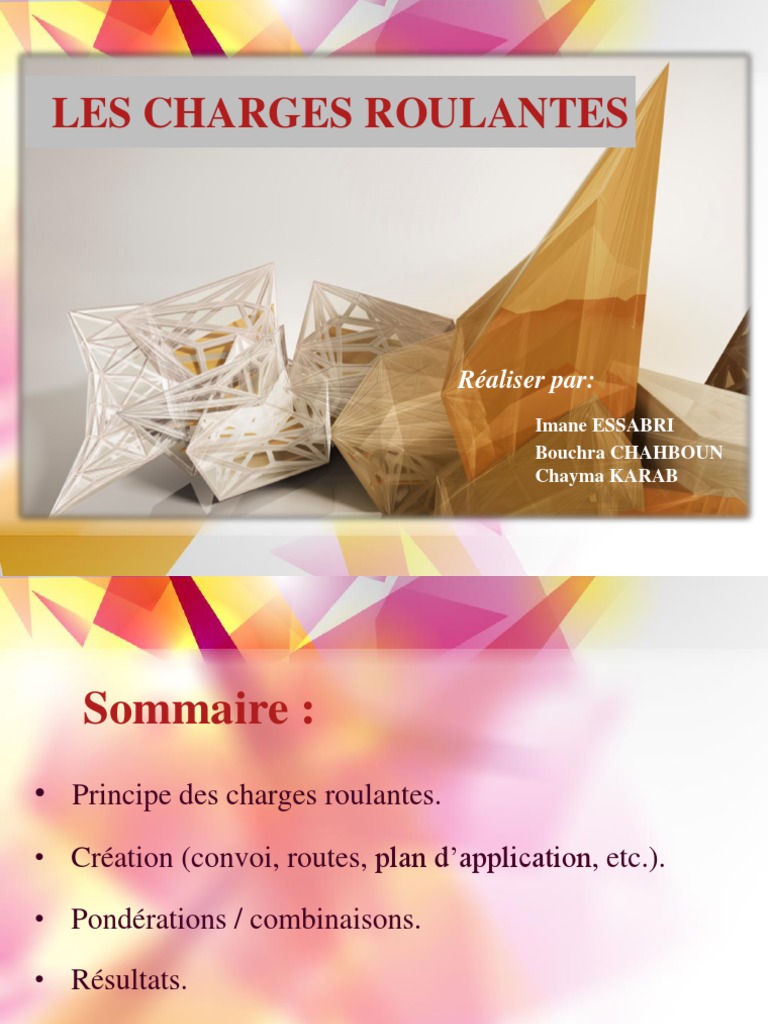 LES CHARGES ROULANTES

Réaliser par:

Imane ESSABRI
Bouchra CHAHBOUN
Chayma KARAB

Sommaire :

• Principe des charges roulantes.

• Création (convoi, routes, plan d'application, etc.).

• Pondérations / combinaisons.

• Résultats.